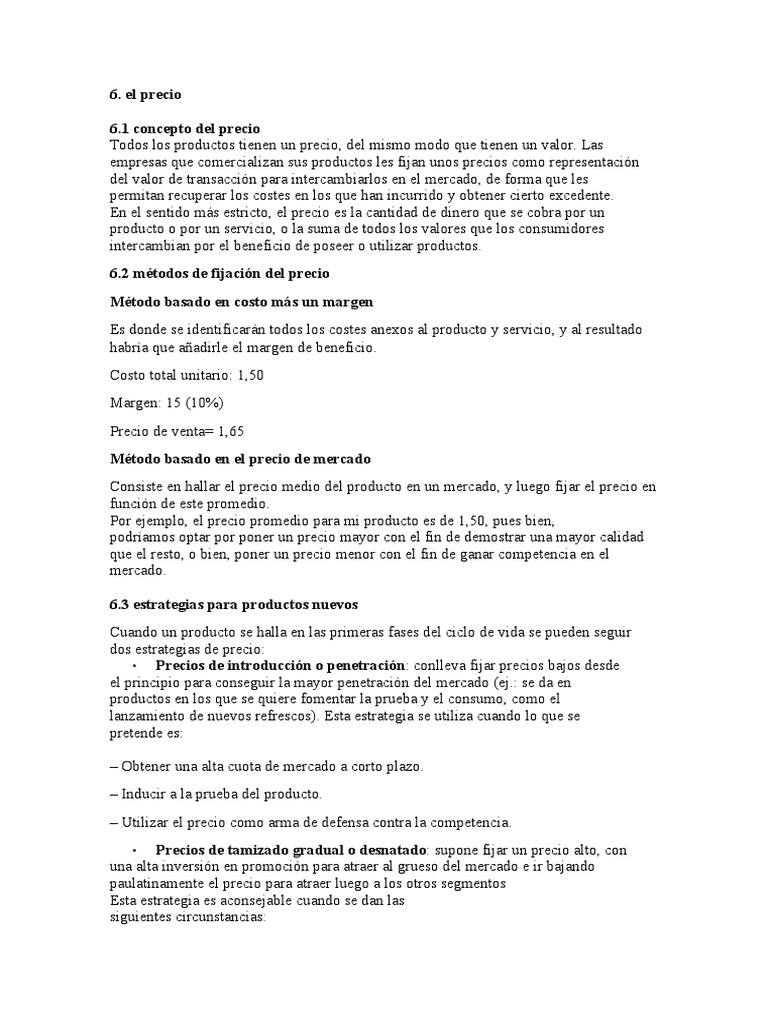 6. el precio

6.1 concepto del precio
Todos los productos tienen un precio, del mismo modo que tienen un valor. Las empresas que comercializan sus productos les fijan unos precios como representación del valor de transacción para intercambiarlos en el mercado, de forma que les permitan recuperar los costes en los que han incurrido y obtener cierto excedente.
En el sentido más estricto, el precio es la cantidad de dinero que se cobra por un producto o por un servicio, o la suma de todos los valores que los consumidores intercambian por el beneficio de poseer o utilizar productos.

6.2 métodos de fijación del precio

Método basado en costo más un margen

Es donde se identificarán todos los costes anexos al producto y servicio, y al resultado habría que añadirle el margen de beneficio.

Costo total unitario: 1,50

Margen: 15 (10%)

Precio de venta= 1,65

Método basado en el precio de mercado

Consiste en hallar el precio medio del producto en un mercado, y luego fijar el precio en función de este promedio.
Por ejemplo, el precio promedio para mi producto es de 1,50, pues bien, podríamos optar por poner un precio mayor con el fin de demostrar una mayor calidad que el resto, o bien, poner un precio menor con el fin de ganar competencia en el mercado.

6.3 estrategias para productos nuevos

Cuando un producto se halla en las primeras fases del ciclo de vida se pueden seguir dos estrategias de precio:
• Precios de introducción o penetración: conlleva fijar precios bajos desde el principio para conseguir la mayor penetración del mercado (ej.: se da en productos en los que se quiere fomentar la prueba y el consumo, como el lanzamiento de nuevos refrescos). Esta estrategia se utiliza cuando lo que se pretende es:

– Obtener una alta cuota de mercado a corto plazo.

– Inducir a la prueba del producto.

– Utilizar el precio como arma de defensa contra la competencia.

• Precios de tamizado gradual o desnatado: supone fijar un precio alto, con una alta inversión en promoción para atraer al grueso del mercado e ir bajando paulatinamente el precio para atraer luego a los otros segmentos
Esta estrategia es aconsejable cuando se dan las siguientes circunstancias: